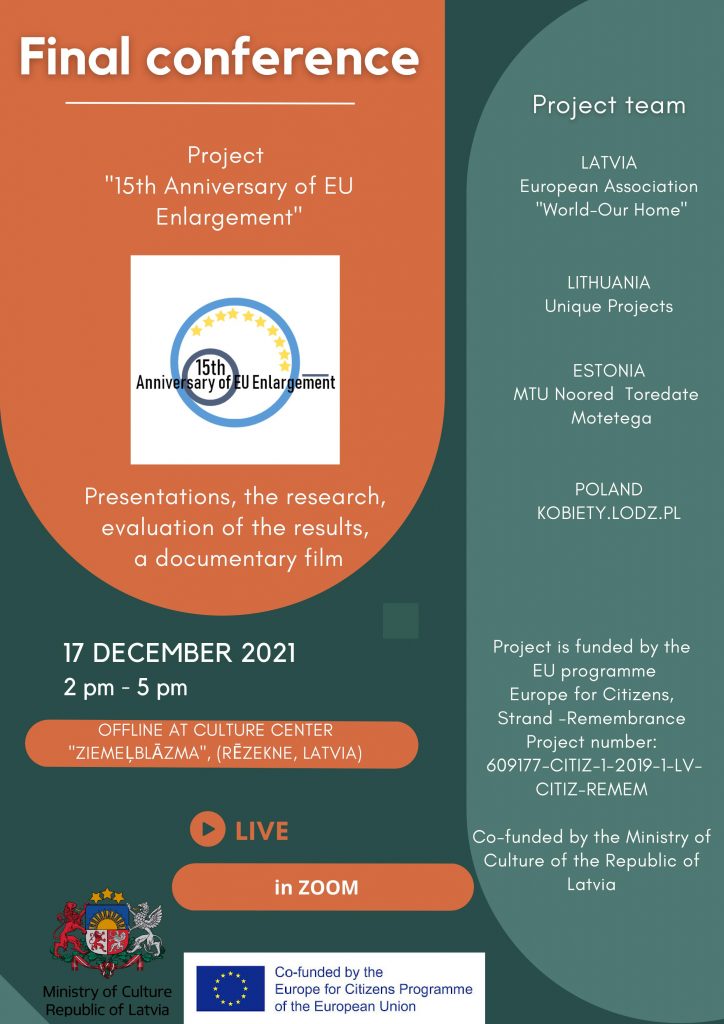 Final conference

Project "15th Anniversary of EU Enlargement"

15th Anniversary of EU Enlargement

Presentations, the research, evaluation of the results, a documentary film

17 DECEMBER 2021
2 pm - 5 pm

OFFLINE AT CULTURE CENTER "ZIEMEĻBLĀZMA", (RĒZEKNE, LATVIA)

LIVE

in ZOOM

Ministry of Culture Republic of Latvia

Co-funded by the Europe for Citizens Programme of the European Union

Project team

LATVIA
European Association "World-Our Home"

LITHUANIA
Unique Projects

ESTONIA
MTU Noored Toredate Motetega

POLAND
KOBIETY.LODZ.PL

Project is funded by the EU programme Europe for Citizens, Strand -Remembrance Project number: 609177-CITIZ-1-2019-1-LV-CITIZ-REMEM

Co-funded by the Ministry of Culture of the Republic of Latvia